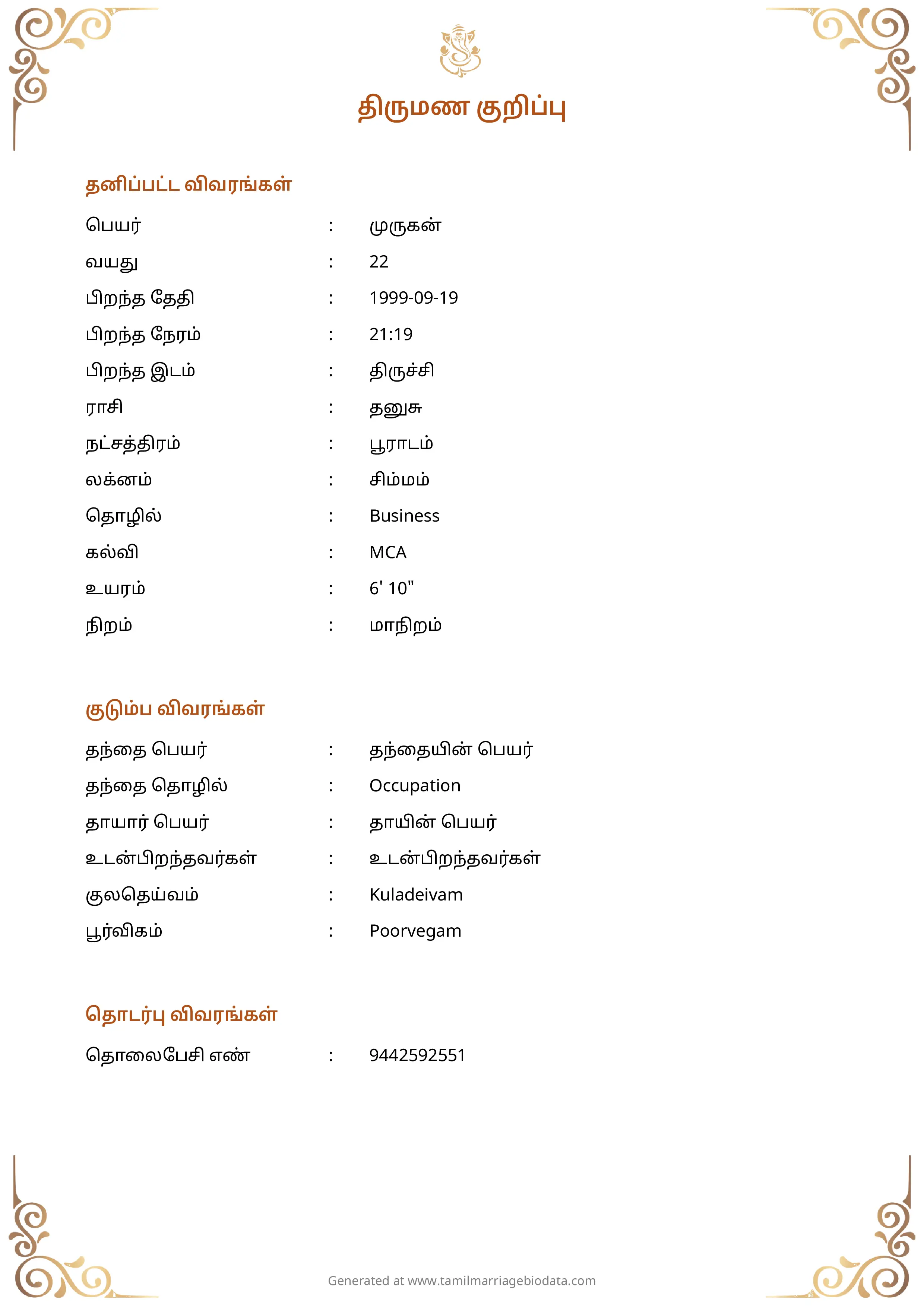 திருமண குறிப்பு

தனிப்பட்ட விவரங்கள்

பெயர் : முருகன்
வயது : 22
பிறந்த தேதி : 1999-09-19
பிறந்த நேரம் : 21:19
பிறந்த இடம் : திருச்சி
ராசி : தனுசு
நட்சத்திரம் : பூராடம்
லக்னம் : சிம்மம்
தொழில் : Business
கல்வி : MCA
உயரம் : 6' 10"
நிறம் : மாநிறம்

குடும்ப விவரங்கள்

தந்தை பெயர் : தந்தையின் பெயர்
தந்தை தொழில் : Occupation
தாயார் பெயர் : தாயின் பெயர்
உடன்பிறந்தவர்கள் : உடன்பிறந்தவர்கள்
குலதெய்வம் : Kuladeivam
பூர்விகம் : Poorvegam

தொடர்பு விவரங்கள்

தொலைபேசி எண் : 9442592551

Generated at www.tamilmarriagebiodata.com